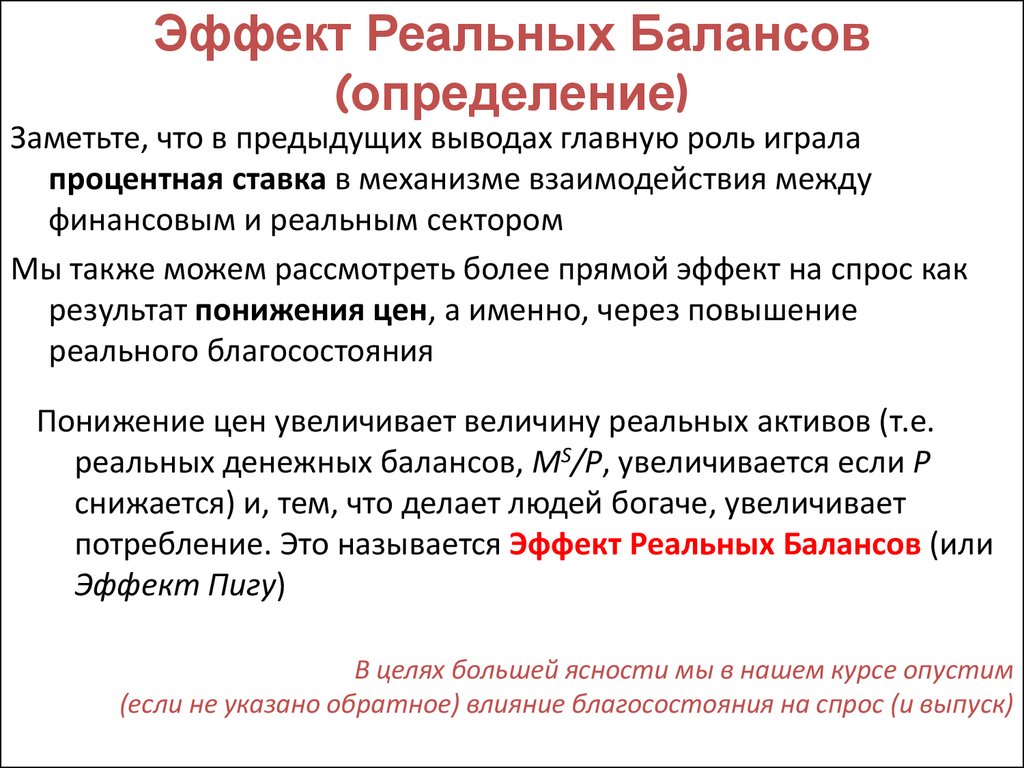 Эффект Реальных Балансов (определение)

Заметьте, что в предыдущих выводах главную роль играла процентная ставка в механизме взаимодействия между финансовым и реальным сектором

Мы также можем рассмотреть более прямой эффект на спрос как результат понижения цен, а именно, через повышение реального благосостояния

Понижение цен увеличивает величину реальных активов (т.е. реальных денежных балансов, $M^S/P$, увеличивается если $P$ снижается) и, тем, что делает людей богаче, увеличивает потребление. Это называется Эффект Реальных Балансов (или Эффект Пигу)

В целях большей ясности мы в нашем курсе опустим (если не указано обратное) влияние благосостояния на спрос (и выпуск)